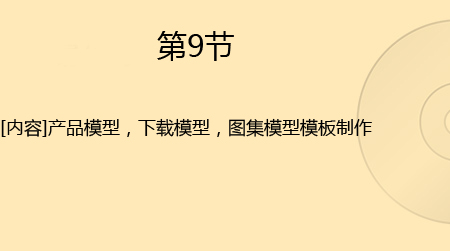 第9节

[内容]产品模型，下载模型，图集模型模板制作